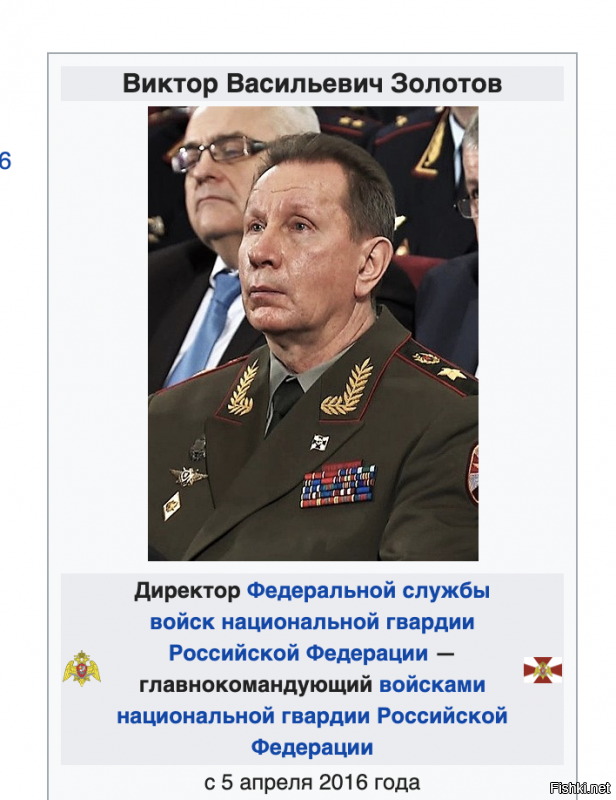 6

Виктор Васильевич Золотов

Директор Федеральной службы войск национальной гвардии Российской Федерации — главнокомандующий войсками национальной гвардии Российской Федерации

с 5 апреля 2016 года

Fishki.net